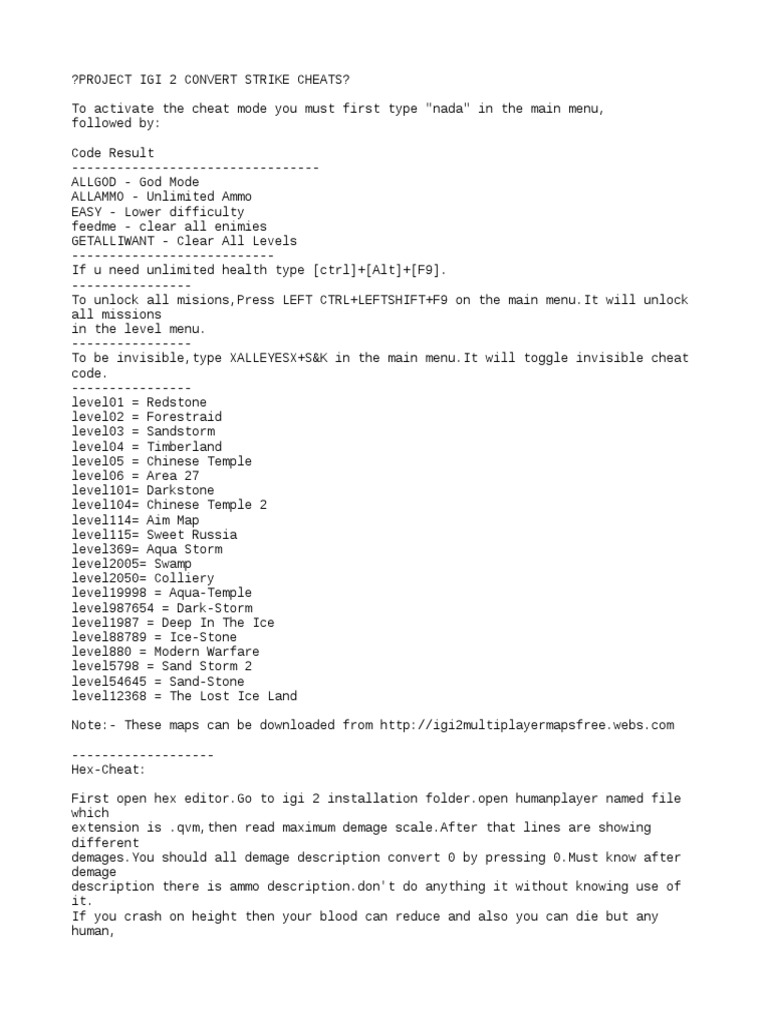 ?PROJECT IGI 2 CONVERT STRIKE CHEATS?

To activate the cheat mode you must first type "nada" in the main menu, followed by:

Code Result
---------------------------------
ALLGOD - God Mode
ALLAMMO - Unlimited Ammo
EASY - Lower difficulty
feedme - clear all enimies
GETALLIWANT - Clear All Levels
---------------------------
If u need unlimited health type [ctrl]+[Alt]+[F9].
----------------
To unlock all misions,Press LEFT CTRL+LEFTSHIFT+F9 on the main menu.It will unlock all missions
in the level menu.
----------------
To be invisible,type XALLEYESX+S&K in the main menu.It will toggle invisible cheat code.
----------------
level01 = Redstone
level02 = Forestraid
level03 = Sandstorm
level04 = Timberland
level05 = Chinese Temple
level06 = Area 27
level101= Darkstone
level104= Chinese Temple 2
level114= Aim Map
level115= Sweet Russia
level369= Aqua Storm
level2005= Swamp
level2050= Colliery
level19998 = Aqua-Temple
level987654 = Dark-Storm
level1987 = Deep In The Ice
level88789 = Ice-Stone
level880 = Modern Warfare
level5798 = Sand Storm 2
level54645 = Sand-Stone
level12368 = The Lost Ice Land

Note:- These maps can be downloaded from http://igi2multiplayermapsfree.webs.com

-------------------
Hex-Cheat:

First open hex editor.Go to igi 2 installation folder.open humanplayer named file which
extension is .qvm,then read maximum demage scale.After that lines are showing different
demages.You should all demage description convert 0 by pressing 0.Must know after demage
description there is ammo description.don't do anything it without knowing use of it.
If you crash on height then your blood can reduce and also you can die but any human,